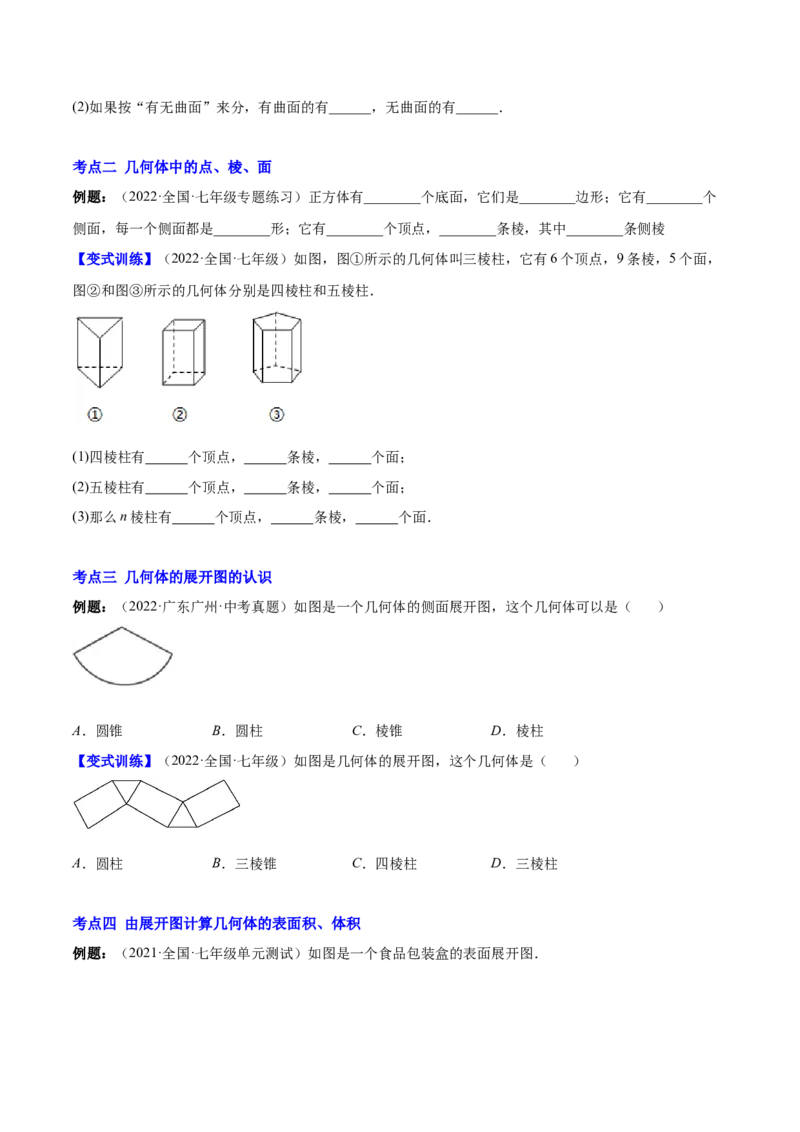 (2)如果按“有无曲面”来分，有曲面的有______，无曲面的有______.

考点二 几何体中的点、棱、面

例题：（2022·全国·七年级专题练习）正方体有________个底面，它们是________边形；它有________个侧面，每一个侧面都是________形；它有________个顶点，________条棱，其中________条侧棱

【变式训练】（2022·全国·七年级）如图，图①所示的几何体叫三棱柱，它有6个顶点，9条棱，5个面，图②和图③所示的几何体分别是四棱柱和五棱柱.

① ② ③

(1)四棱柱有______个顶点，______条棱，______个面；

(2)五棱柱有______个顶点，______条棱，______个面；

(3)那么$n$棱柱有______个顶点，______条棱，______个面.

考点三 几何体的展开图的认识

例题：（2022·广东广州·中考真题）如图是一个几何体的侧面展开图，这个几何体可以是（　　）

A．圆锥　　B．圆柱　　C．棱锥　　D．棱柱

【变式训练】（2022·全国·七年级）如图是几何体的展开图，这个几何体是（　　）

A．圆柱　　B．三棱锥　　C．四棱柱　　D．三棱柱

考点四 由展开图计算几何体的表面积、体积

例题：（2021·全国·七年级单元测试）如图是一个食品包装盒的表面展开图.